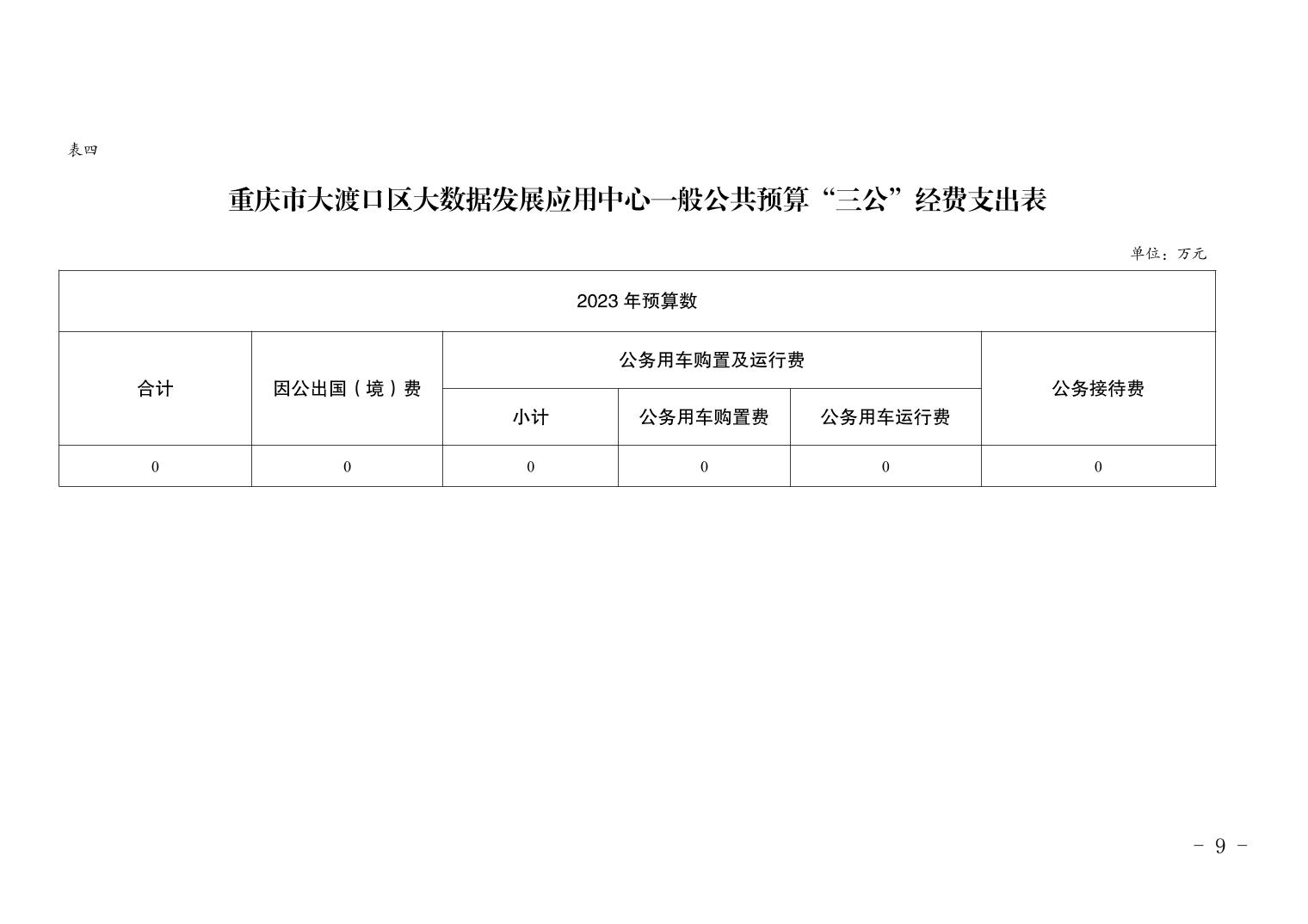 表四

重庆市大渡口区大数据发展应用中心一般公共预算“三公”经费支出表

单位：万元

| 2023 年预算数 | | | | | |
|---|---|---|---|---|---|
| 合计 | 因公出国（境）费 | 公务用车购置及运行费 | | | 公务接待费 |
| | | 小计 | 公务用车购置费 | 公务用车运行费 | |
| 0 | 0 | 0 | 0 | 0 | 0 |

- 9 -